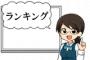 ランキング